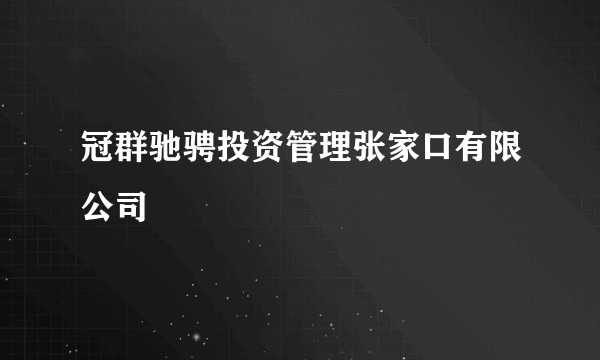 冠群驰骋投资管理张家口有限公司